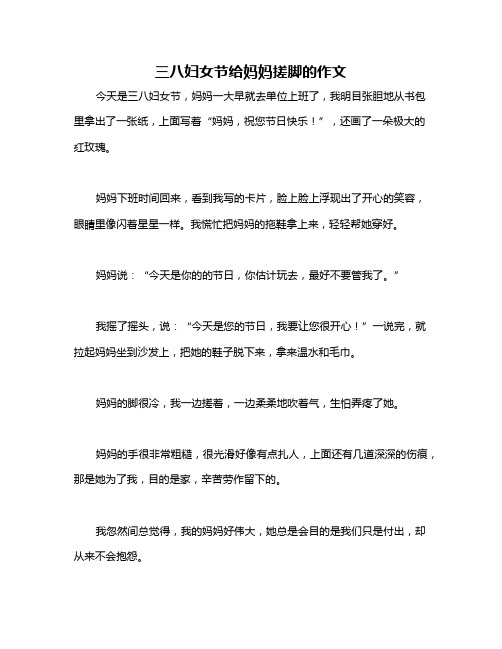 三八妇女节给妈妈搓脚的作文

今天是三八妇女节，妈妈一大早就去单位上班了，我明目张胆地从书包里拿出了一张纸，上面写着“妈妈，祝您节日快乐！”，还画了一朵极大的红玫瑰。

妈妈下班时间回来，看到我写的卡片，脸上脸上浮现出了开心的笑容，眼睛里像闪着星星一样。我慌忙把妈妈的拖鞋拿上来，轻轻帮她穿好。

妈妈说：“今天是你的的节日，你估计玩去，最好不要管我了。”

我摇了摇头，说：“今天是您的节日，我要让您很开心！”一说完，就拉起妈妈坐到沙发上，把她的鞋子脱下来，拿来温水和毛巾。

妈妈的脚很冷，我一边搓着，一边柔柔地吹着气，生怕弄疼了她。

妈妈的手很非常粗糙，很光滑好像有点扎人，上面还有几道深深的伤痕，那是她为了我，目的是家，辛苦劳作留下的。

我忽然间总觉得，我的妈妈好伟大，她总是会目的是我们只是付出，却从来不会抱怨。